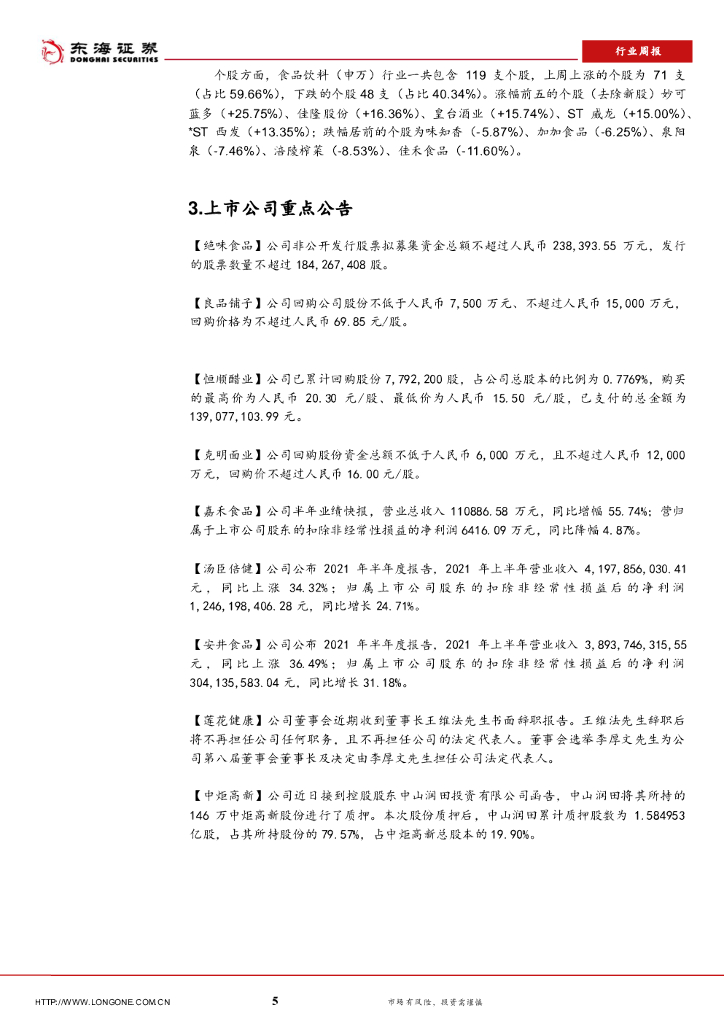 东海证券
DONGHAI SECURITIES

行业周报

个股方面，食品饮料（申万）行业一共包含 119 支个股，上周上涨的个股为 71 支（占比 59.66%），下跌的个股 48 支（占比 40.34%）。涨幅前五的个股（去除新股）妙可蓝多（+25.75%）、佳隆股份（+16.36%）、皇台酒业（+15.74%）、ST 威龙（+15.00%）、*ST 西发（+13.35%）；跌幅居前的个股为味知香（-5.87%）、加加食品（-6.25%）、泉阳泉（-7.46%）、涪陵榨菜（-8.53%）、佳禾食品（-11.60%）。

3.上市公司重点公告

【绝味食品】公司非公开发行股票拟募集资金总额不超过人民币 238,393.55 万元，发行的股票数量不超过 184,267,408 股。

【良品铺子】公司回购公司股份不低于人民币 7,500 万元、不超过人民币 15,000 万元，回购价格为不超过人民币 69.85 元/股。

【恒顺醋业】公司已累计回购股份 7,792,200 股，占公司总股本的比例为 0.7769%，购买的最高价为人民币 20.30 元/股、最低价为人民币 15.50 元/股，已支付的总金额为 139,077,103.99 元。

【克明面业】公司回购股份资金总额不低于人民币 6,000 万元，且不超过人民币 12,000 万元，回购价不超过人民币 16.00 元/股。

【嘉禾食品】公司半年业绩快报，营业总收入 110886.58 万元，同比增幅 55.74%；营归属于上市公司股东的扣除非经常性损益的净利润 6416.09 万元，同比降幅 4.87%。

【汤臣倍健】公司公布 2021 年半年度报告，2021 年上半年营业收入 4,197,856,030.41 元，同比上涨 34.32%；归属上市公司股东的扣除非经常性损益后的净利润 1,246,198,406.28 元，同比增长 24.71%。

【安井食品】公司公布 2021 年半年度报告，2021 年上半年营业收入 3,893,746,315,55 元，同比上涨 36.49%；归属上市公司股东的扣除非经常性损益后的净利润 304,135,583.04 元，同比增长 31.18%。

【莲花健康】公司董事会近期收到董事长王维法先生书面辞职报告。王维法先生辞职后将不再担任公司任何职务，且不再担任公司的法定代表人。董事会选举李厚文先生为公司第八届董事会董事长及决定由李厚文先生担任公司法定代表人。

【中炬高新】公司近日接到控股股东中山润田投资有限公司函告，中山润田将其所持的 146 万中炬高新股份进行了质押。本次股份质押后，中山润田累计质押股数为 1.584953 亿股，占其所持股份的 79.57%，占中炬高新总股本的 19.90%。

HTTP://WWW.LONGONE.COM.CN 5 市场有风险，投资需谨慎